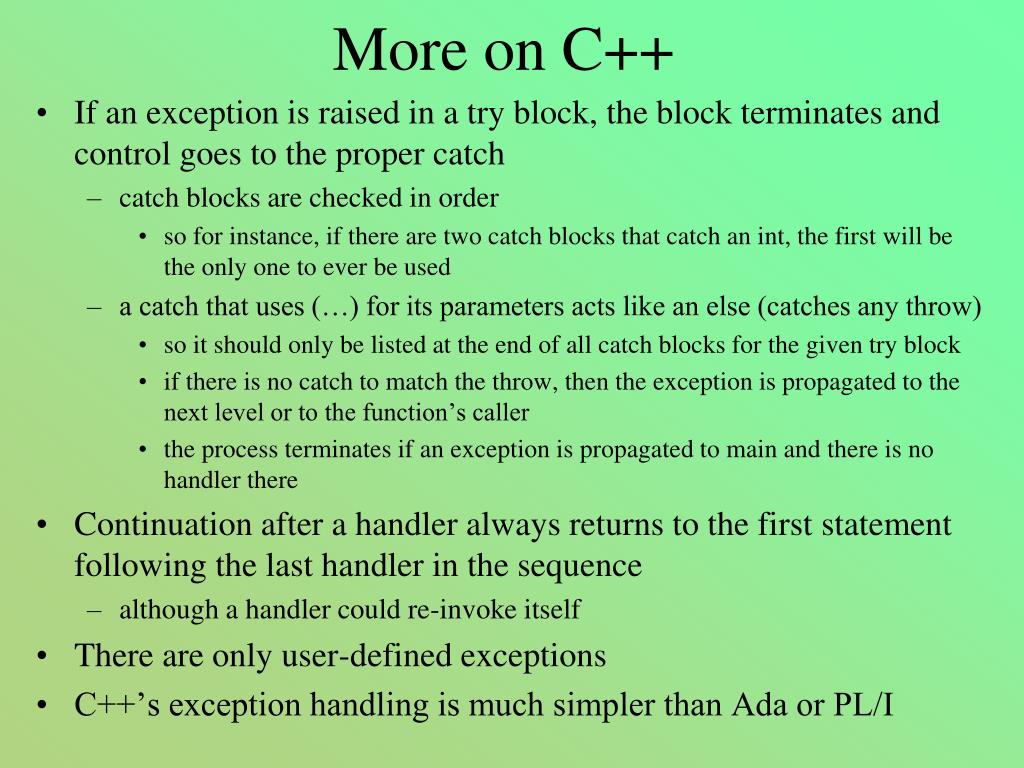 More on C++

• If an exception is raised in a try block, the block terminates and control goes to the proper catch
  – catch blocks are checked in order
    • so for instance, if there are two catch blocks that catch an int, the first will be the only one to ever be used
  – a catch that uses (…) for its parameters acts like an else (catches any throw)
    • so it should only be listed at the end of all catch blocks for the given try block
    • if there is no catch to match the throw, then the exception is propagated to the next level or to the function’s caller
    • the process terminates if an exception is propagated to main and there is no handler there
• Continuation after a handler always returns to the first statement following the last handler in the sequence
  – although a handler could re-invoke itself
• There are only user-defined exceptions
• C++’s exception handling is much simpler than Ada or PL/I